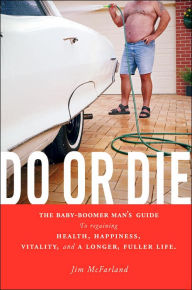 DO OR DIE

THE BABY-BOOMER MAN'S GUIDE
To regaining
HEALTH, HAPPINESS,
VITALITY, and A LONGER, FULLER LIFE.

Jim McFarland